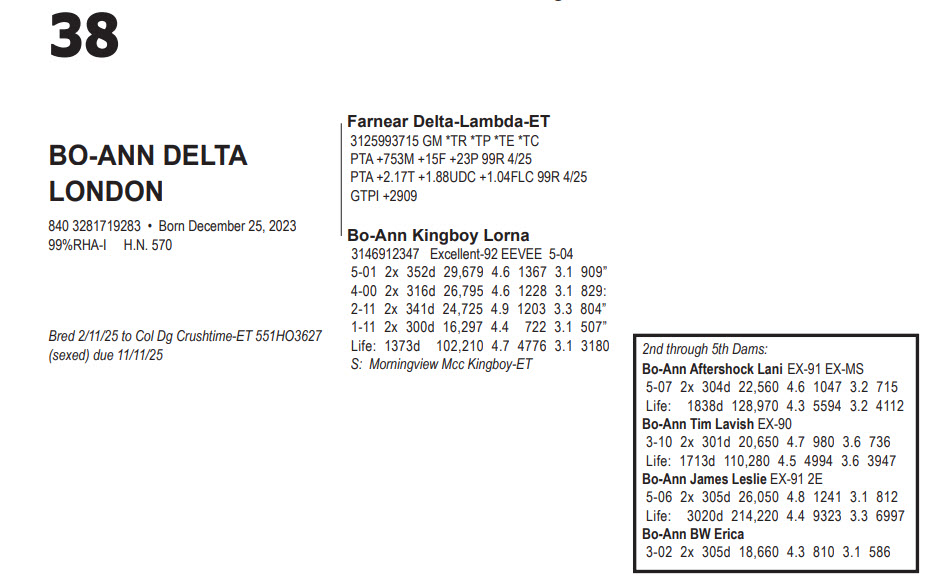 38

BO-ANN DELTA LONDON

840 3281719283 • Born December 25, 2023
99%RHA-I H.N. 570

Bred 2/11/25 to Col Dg Crushtime-ET 551HO3627 (sexed) due 11/11/25

Farnear Delta-Lambda-ET
3125993715 GM *TR *TP *TE *TC
PTA +753M +15F +23P 99R 4/25
PTA +2.17T +1.88UDC +1.04FLC 99R 4/25
GTPI +2909

Bo-Ann Kingboy Lorna
3146912347 Excellent-92 EEVEE 5-04
5-01 2x 352d 29,679 4.6 1367 3.1 909"
4-00 2x 316d 26,795 4.6 1228 3.1 829:
2-11 2x 341d 24,725 4.9 1203 3.3 804"
1-11 2x 300d 16,297 4.4 722 3.1 507"
Life: 1373d 102,210 4.7 4776 3.1 3180
S: Morningview Mcc Kingboy-ET

2nd through 5th Dams:
Bo-Ann Aftershock Lani EX-91 EX-MS
5-07 2x 304d 22,560 4.6 1047 3.2 715
Life: 1838d 128,970 4.3 5594 3.2 4112
Bo-Ann Tim Lavish EX-90
3-10 2x 301d 20,650 4.7 980 3.6 736
Life: 1713d 110,280 4.5 4994 3.6 3947
Bo-Ann James Leslie EX-91 2E
5-06 2x 305d 26,050 4.8 1241 3.1 812
Life: 3020d 214,220 4.4 9323 3.3 6997
Bo-Ann BW Erica
3-02 2x 305d 18,660 4.3 810 3.1 586